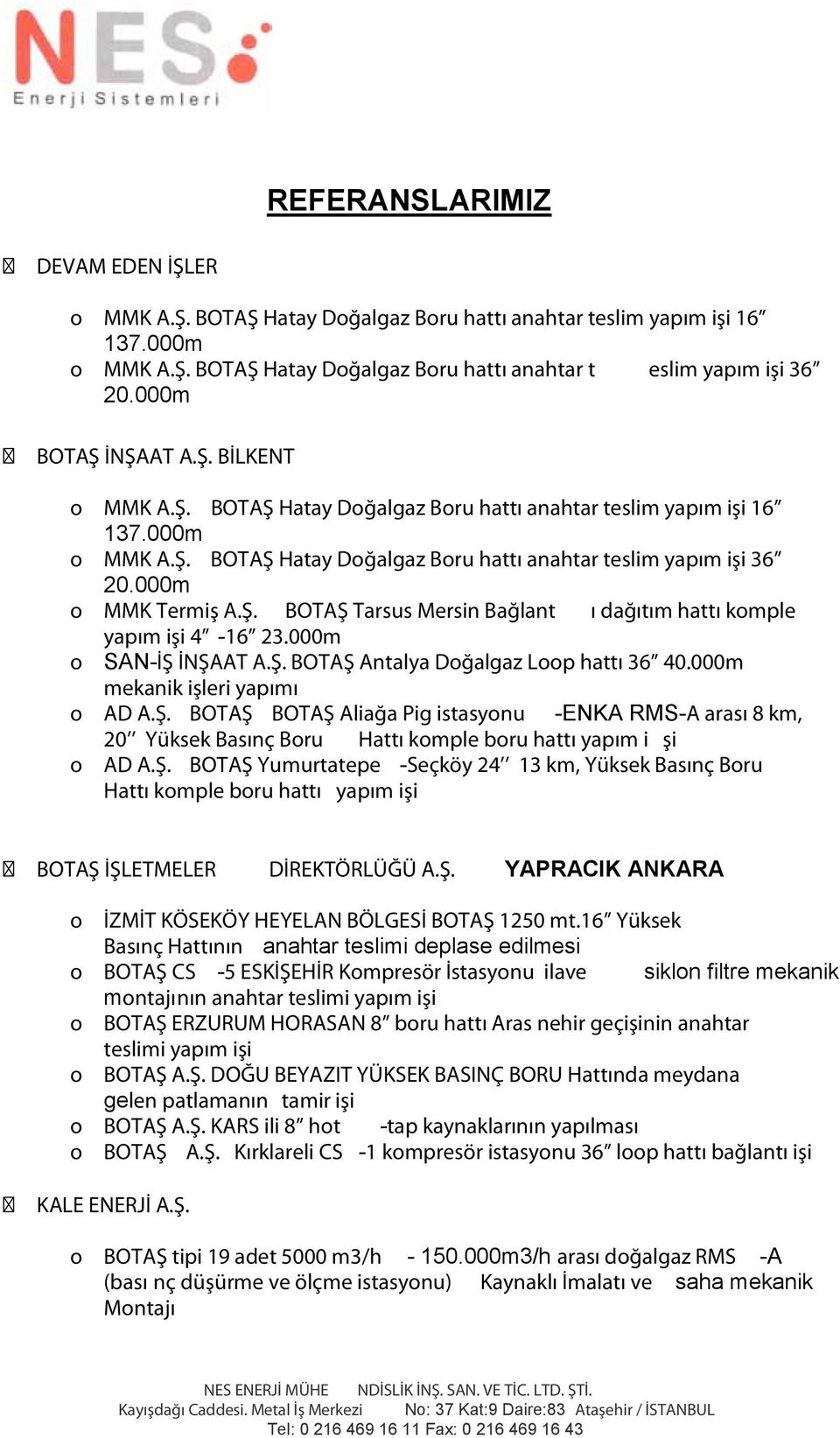 NES
Enerji Sistemleri

REFERANSLARIMIZ

 DEVAM EDEN İŞLER

o MMK A.Ş. BOTAŞ Hatay Doğalgaz Boru hattı anahtar teslim yapım işi 16″ 137.000m
o MMK A.Ş. BOTAŞ Hatay Doğalgaz Boru hattı anahtar t eslim yapım işi 36″ 20.000m

 BOTAŞ İNŞAAT A.Ş. BİLKENT

o MMK A.Ş. BOTAŞ Hatay Doğalgaz Boru hattı anahtar teslim yapım işi 16″ 137.000m
o MMK A.Ş. BOTAŞ Hatay Doğalgaz Boru hattı anahtar teslim yapım işi 36″ 20.000m
o MMK Termiş A.Ş. BOTAŞ Tarsus Mersin Bağlant ı dağıtım hattı komple yapım işi 4″ -16″ 23.000m
o SAN-İŞ İNŞAAT A.Ş. BOTAŞ Antalya Doğalgaz Loop hattı 36″ 40.000m mekanik işleri yapımı
o AD A.Ş. BOTAŞ BOTAŞ Aliağa Pig istasyonu -ENKA RMS-A arası 8 km, 20′′ Yüksek Basınç Boru Hattı komple boru hattı yapım i şi
o AD A.Ş. BOTAŞ Yumurtatepe -Seçköy 24′′ 13 km, Yüksek Basınç Boru Hattı komple boru hattı yapım işi

 BOTAŞ İŞLETMELER DİREKTÖRLÜĞÜ A.Ş. YAPRACIK ANKARA

o İZMİT KÖSEKÖY HEYELAN BÖLGESİ BOTAŞ 1250 mt.16″ Yüksek Basınç Hattının anahtar teslimi deplase edilmesi
o BOTAŞ CS -5 ESKİŞEHİR Kompresör İstasyonu ilave siklon filtre mekanik montajının anahtar teslimi yapım işi
o BOTAŞ ERZURUM HORASAN 8″ boru hattı Aras nehir geçişinin anahtar teslimi yapım işi
o BOTAŞ A.Ş. DOĞU BEYAZIT YÜKSEK BASINÇ BORU Hattında meydana gelen patlamanın tamir işi
o BOTAŞ A.Ş. KARS ili 8″ hot -tap kaynaklarının yapılması
o BOTAŞ A.Ş. Kırklareli CS -1 kompresör istasyonu 36″ loop hattı bağlantı işi

 KALE ENERJİ A.Ş.

o BOTAŞ tipi 19 adet 5000 m3/h - 150.000m3/h arası doğalgaz RMS -A (bası nç düşürme ve ölçme istasyonu) Kaynaklı İmalatı ve saha mekanik Montajı

NES ENERJİ MÜHE NDİSLİK İNŞ. SAN. VE TİC. LTD. ŞTİ.
Kayışdağı Caddesi. Metal İş Merkezi No: 37 Kat:9 Daire:83 Ataşehir / İSTANBUL
Tel: 0 216 469 16 11 Fax: 0 216 469 16 43